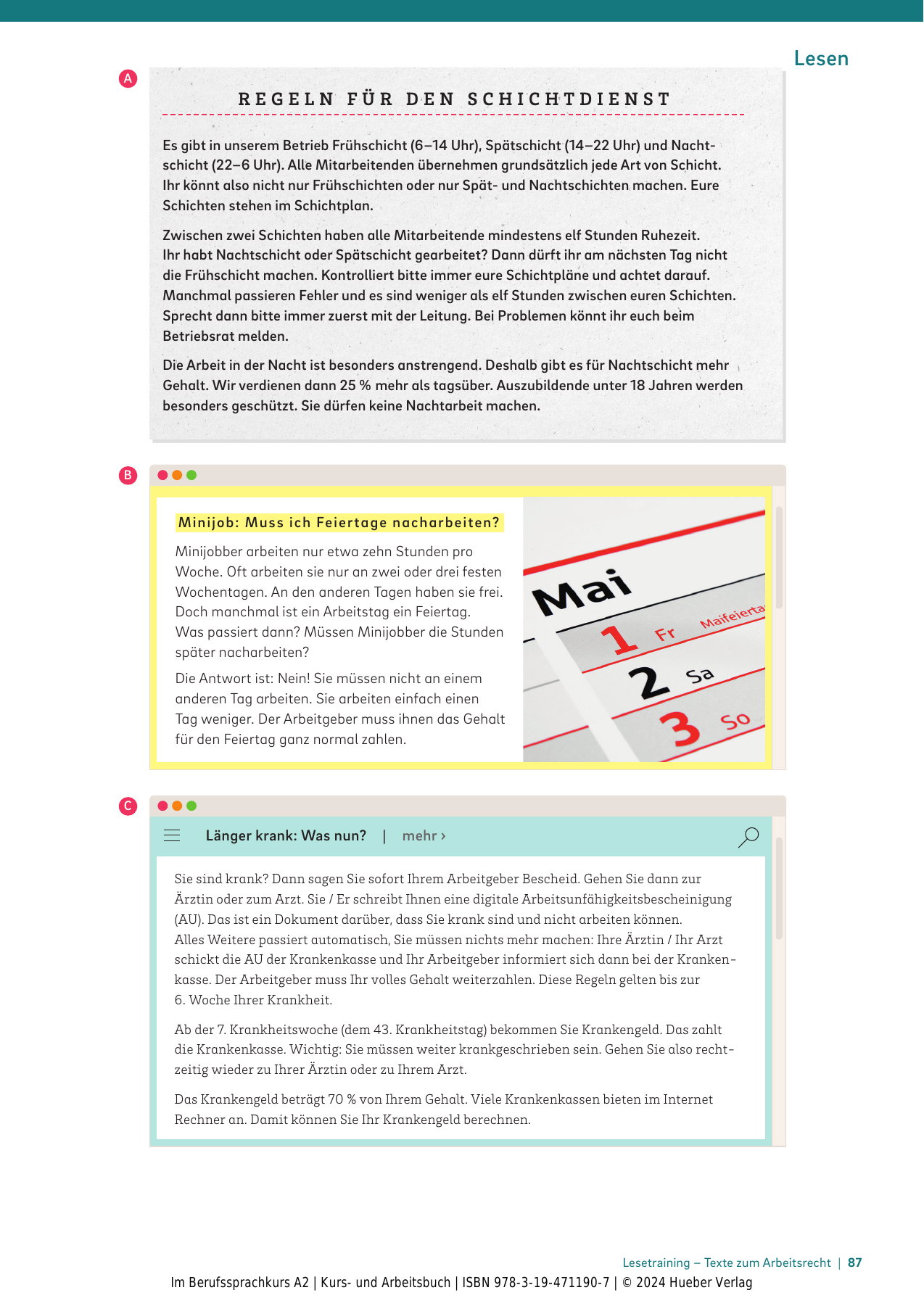 Lesen

A

REGELN FÜR DEN SCHICHTDIENST

Es gibt in unserem Betrieb Frühschicht (6–14 Uhr), Spätschicht (14–22 Uhr) und Nachtschicht (22–6 Uhr). Alle Mitarbeitenden übernehmen grundsätzlich jede Art von Schicht. Ihr könnt also nicht nur Frühschichten oder nur Spät- und Nachtschichten machen. Eure Schichten stehen im Schichtplan.

Zwischen zwei Schichten haben alle Mitarbeitende mindestens elf Stunden Ruhezeit. Ihr habt Nachtschicht oder Spätschicht gearbeitet? Dann dürft ihr am nächsten Tag nicht die Frühschicht machen. Kontrolliert bitte immer eure Schichtpläne und achtet darauf. Manchmal passieren Fehler und es sind weniger als elf Stunden zwischen euren Schichten. Sprecht dann bitte immer zuerst mit der Leitung. Bei Problemen könnt ihr euch beim Betriebsrat melden.

Die Arbeit in der Nacht ist besonders anstrengend. Deshalb gibt es für Nachtschicht mehr Gehalt. Wir verdienen dann 25 % mehr als tagsüber. Auszubildende unter 18 Jahren werden besonders geschützt. Sie dürfen keine Nachtarbeit machen.

B

Minijob: Muss ich Feiertage nacharbeiten?

Minijobber arbeiten nur etwa zehn Stunden pro Woche. Oft arbeiten sie nur an zwei oder drei festen Wochentagen. An den anderen Tagen haben sie frei. Doch manchmal ist ein Arbeitstag ein Feiertag. Was passiert dann? Müssen Minijobber die Stunden später nacharbeiten?

Die Antwort ist: Nein! Sie müssen nicht an einem anderen Tag arbeiten. Sie arbeiten einfach einen Tag weniger. Der Arbeitgeber muss ihnen das Gehalt für den Feiertag ganz normal zahlen.

Mai
1 Fr Maifeierta
2 Sa
3 So

C

Länger krank: Was nun? | mehr ›

Sie sind krank? Dann sagen Sie sofort Ihrem Arbeitgeber Bescheid. Gehen Sie dann zur Ärztin oder zum Arzt. Sie / Er schreibt Ihnen eine digitale Arbeitsunfähigkeitsbescheinigung (AU). Das ist ein Dokument darüber, dass Sie krank sind und nicht arbeiten können. Alles Weitere passiert automatisch, Sie müssen nichts mehr machen: Ihre Ärztin / Ihr Arzt schickt die AU der Krankenkasse und Ihr Arbeitgeber informiert sich dann bei der Krankenkasse. Der Arbeitgeber muss Ihr volles Gehalt weiterzahlen. Diese Regeln gelten bis zur 6. Woche Ihrer Krankheit.

Ab der 7. Krankheitswoche (dem 43. Krankheitstag) bekommen Sie Krankengeld. Das zahlt die Krankenkasse. Wichtig: Sie müssen weiter krankgeschrieben sein. Gehen Sie also rechtzeitig wieder zu Ihrer Ärztin oder zu Ihrem Arzt.

Das Krankengeld beträgt 70 % von Ihrem Gehalt. Viele Krankenkassen bieten im Internet Rechner an. Damit können Sie Ihr Krankengeld berechnen.

Lesetraining – Texte zum Arbeitsrecht | 87

Im Berufssprachkurs A2 | Kurs- und Arbeitsbuch | ISBN 978-3-19-471190-7 | © 2024 Hueber Verlag